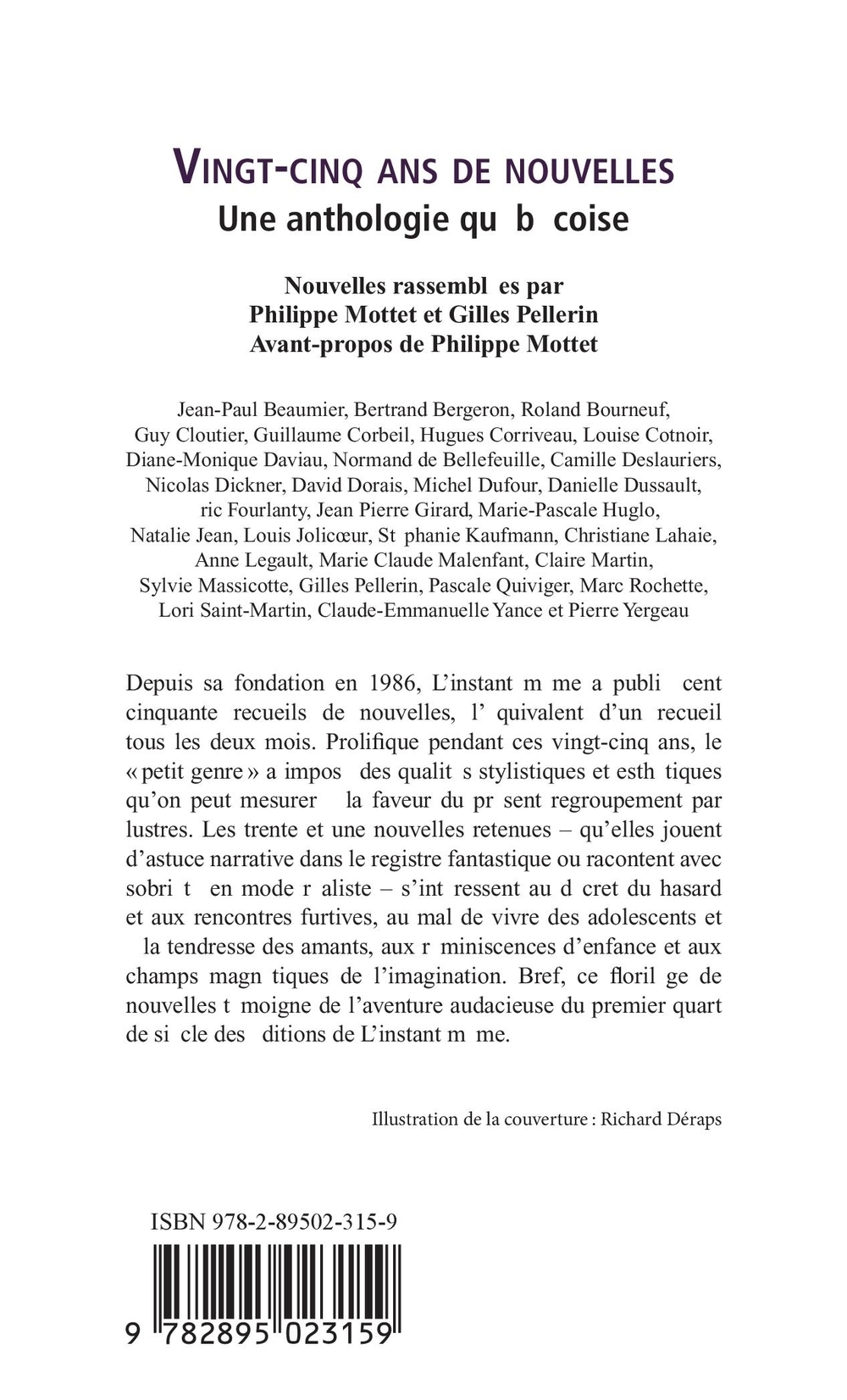 VINGT-CINQ ANS DE NOUVELLES
Une anthologie qu b coise

Nouvelles rassembl es par
Philippe Mottet et Gilles Pellerin
Avant-propos de Philippe Mottet

Jean-Paul Beaumier, Bertrand Bergeron, Roland Bourneuf, Guy Cloutier, Guillaume Corbeil, Hugues Corriveau, Louise Cotnoir, Diane-Monique Daviau, Normand de Bellefeuille, Camille Deslauriers, Nicolas Dickner, David Dorais, Michel Dufour, Danielle Dussault, ric Fourlanty, Jean Pierre Girard, Marie-Pascale Huglo, Natalie Jean, Louis Jolicœur, St phanie Kaufmann, Christiane Lahaie, Anne Legault, Marie Claude Malenfant, Claire Martin, Sylvie Massicotte, Gilles Pellerin, Pascale Quiviger, Marc Rochette, Lori Saint-Martin, Claude-Emmanuelle Yance et Pierre Yergeau

Depuis sa fondation en 1986, L'instant m me a publi cent cinquante recueils de nouvelles, l' quivalent d'un recueil tous les deux mois. Prolifique pendant ces vingt-cinq ans, le « petit genre » a impos des qualit s stylistiques et esth tiques qu'on peut mesurer la faveur du pr sent regroupement par lustres. Les trente et une nouvelles retenues – qu'elles jouent d'astuce narrative dans le registre fantastique ou racontent avec sobri t en mode r aliste – s'int ressent au d cret du hasard et aux rencontres furtives, au mal de vivre des adolescents et la tendresse des amants, aux r miniscences d'enfance et aux champs magn tiques de l'imagination. Bref, ce floril ge de nouvelles t moigne de l'aventure audacieuse du premier quart de si cle des ditions de L'instant m me.

Illustration de la couverture : Richard Déraps

ISBN 978-2-89502-315-9

9 782895 023159